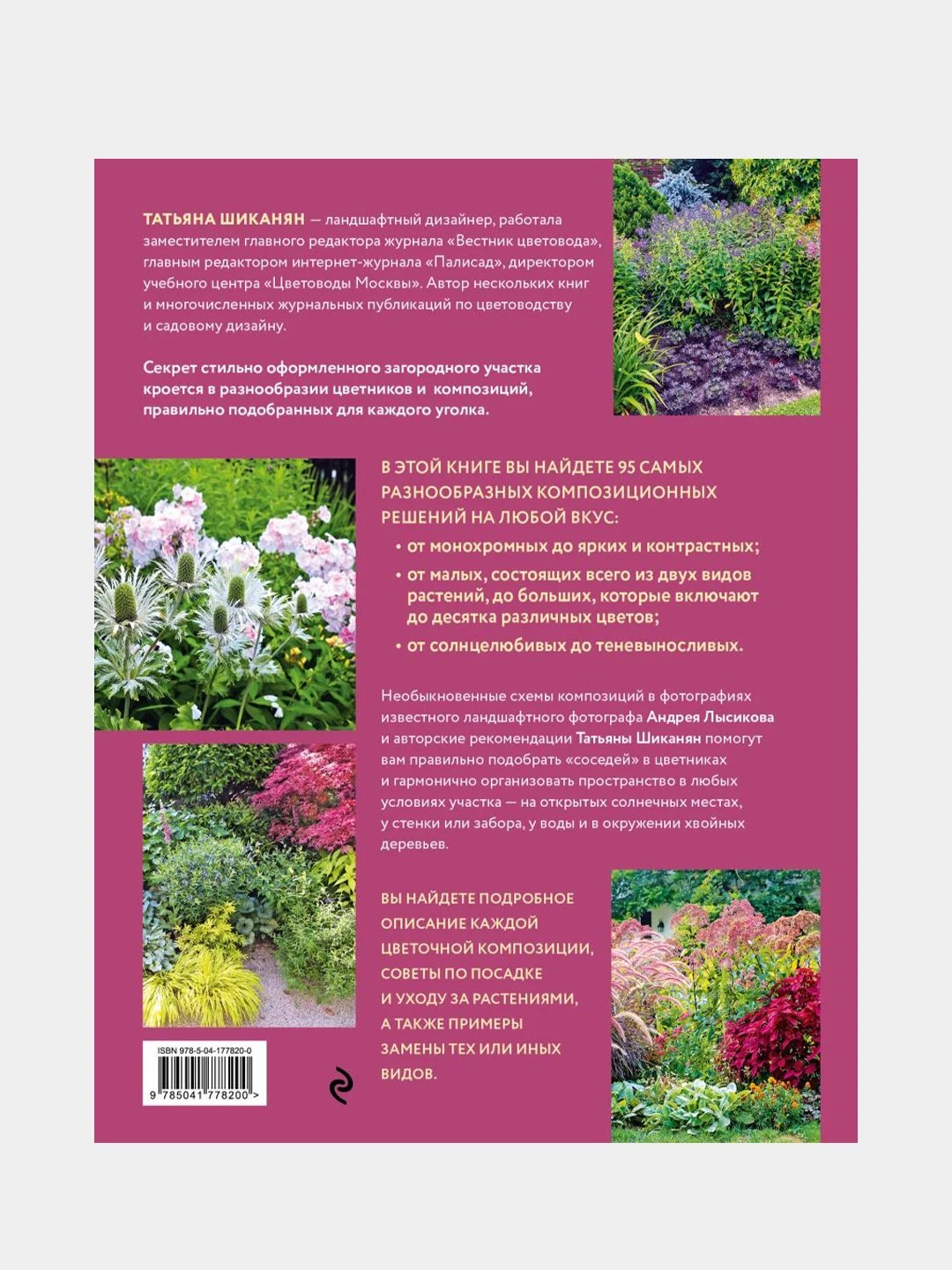 ТАТЬЯНА ШИКАНЯН — ландшафтный дизайнер, работала заместителем главного редактора журнала «Вестник цветовода», главным редактором интернет-журнала «Палисад», директором учебного центра «Цветоводы Москвы». Автор нескольких книг и многочисленных журнальных публикаций по цветоводству и садовому дизайну.

Секрет стильно оформленного загородного участка кроется в разнообразии цветников и композиций, правильно подобранных для каждого уголка.

В ЭТОЙ КНИГЕ ВЫ НАЙДЕТЕ 95 САМЫХ РАЗНООБРАЗНЫХ КОМПОЗИЦИОННЫХ РЕШЕНИЙ НА ЛЮБОЙ ВКУС:

• от монохромных до ярких и контрастных;

• от малых, состоящих всего из двух видов растений, до больших, которые включают до десятка различных цветов;

• от солнцелюбивых до теневыносливых.

Необыкновенные схемы композиций в фотографиях известного ландшафтного фотографа Андрея Лысикова и авторские рекомендации Татьяны Шиканян помогут вам правильно подобрать «соседей» в цветниках и гармонично организовать пространство в любых условиях участка — на открытых солнечных местах, у стенки или забора, у воды и в окружении хвойных деревьев.

ВЫ НАЙДЕТЕ ПОДРОБНОЕ ОПИСАНИЕ КАЖДОЙ ЦВЕТОЧНОЙ КОМПОЗИЦИИ, СОВЕТЫ ПО ПОСАДКЕ И УХОДУ ЗА РАСТЕНИЯМИ, А ТАКЖЕ ПРИМЕРЫ ЗАМЕНЫ ТЕХ ИЛИ ИНЫХ ВИДОВ.

ISBN 978-5-04-177820-0
9 785041 778200 >